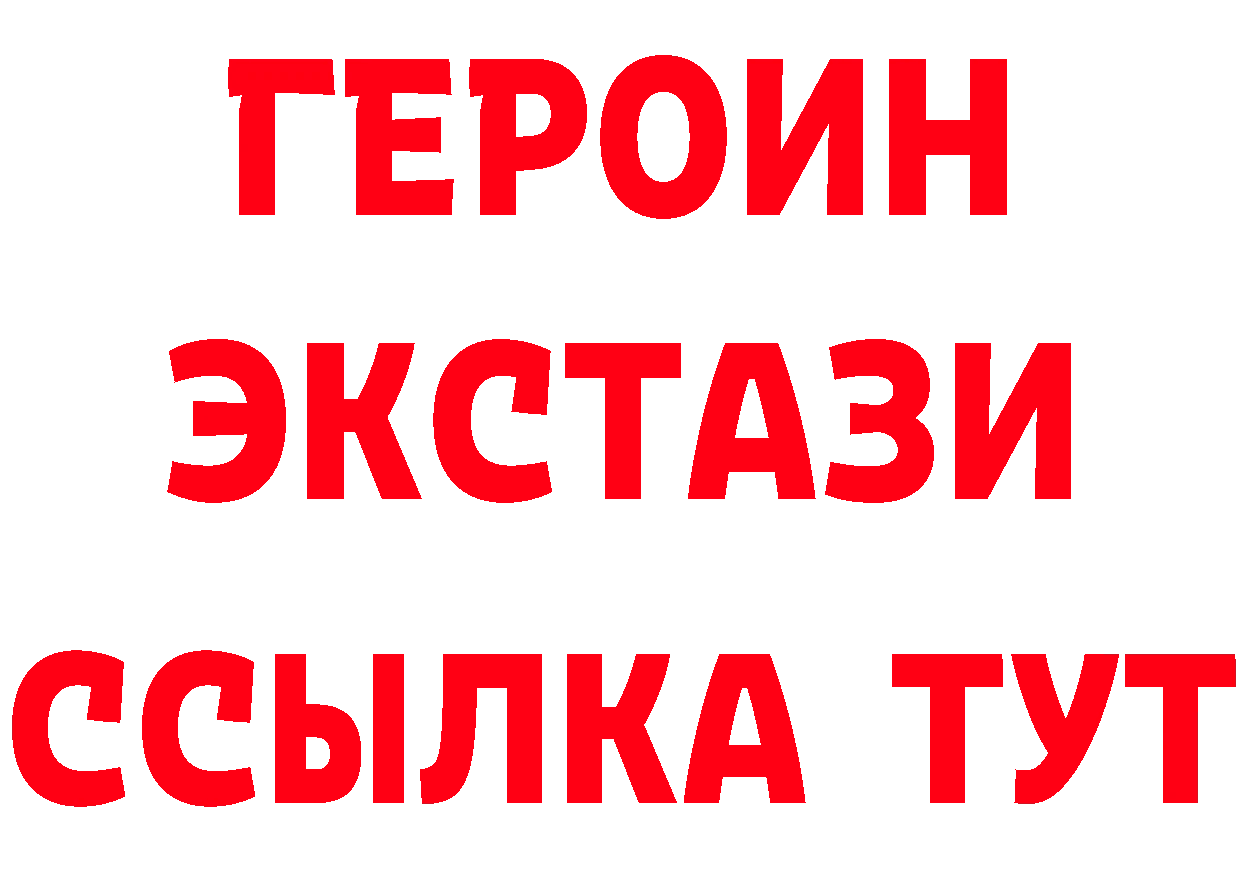 ГЕРОИН ЭКСТАЗИ ССЫЛКА ТУТ